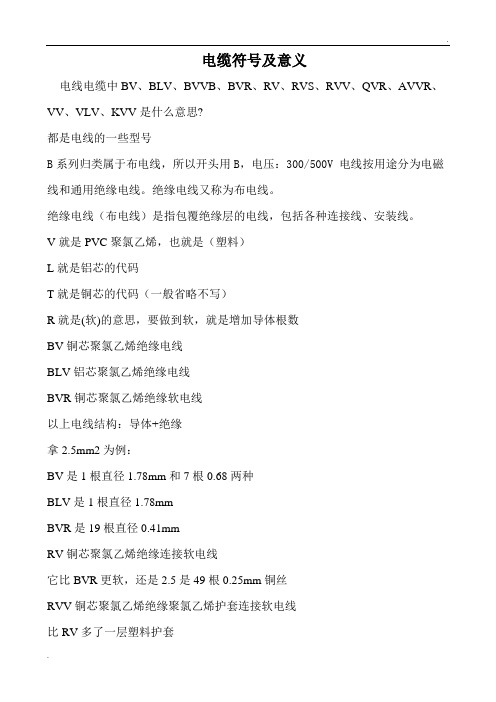 电缆符号及意义

电线电缆中 BV、BLV、BVVB、BVR、RV、RVS、RVV、QVR、AVVR、VV、VLV、KVV 是什么意思?

都是电线的一些型号

B 系列归类属于布电线，所以开头用 B，电压：300/500V 电线按用途分为电磁线和通用绝缘电线。绝缘电线又称为布电线。

绝缘电线（布电线）是指包覆绝缘层的电线，包括各种连接线、安装线。

V 就是 PVC 聚氯乙烯，也就是（塑料）

L 就是铝芯的代码

T 就是铜芯的代码（一般省略不写）

R 就是(软)的意思，要做到软，就是增加导体根数

BV 铜芯聚氯乙烯绝缘电线

BLV 铝芯聚氯乙烯绝缘电线

BVR 铜芯聚氯乙烯绝缘软电线

以上电线结构：导体+绝缘

拿 2.5mm2 为例：

BV 是 1 根直径 1.78mm 和 7 根 0.68 两种

BLV 是 1 根直径 1.78mm

BVR 是 19 根直径 0.41mm

RV 铜芯聚氯乙烯绝缘连接软电线

它比 BVR 更软，还是 2.5 是 49 根 0.25mm 铜丝

RVV 铜芯聚氯乙烯绝缘聚氯乙烯护套连接软电线

比 RV 多了一层塑料护套